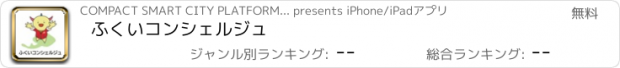 ふくいコンシェルジュ

COMPACT SMART CITY PLATFORM... presents iPhone/iPadアプリ

無料

ふくいコンシェルジュ

ジャンル別ランキング: --

総合ランキング: --